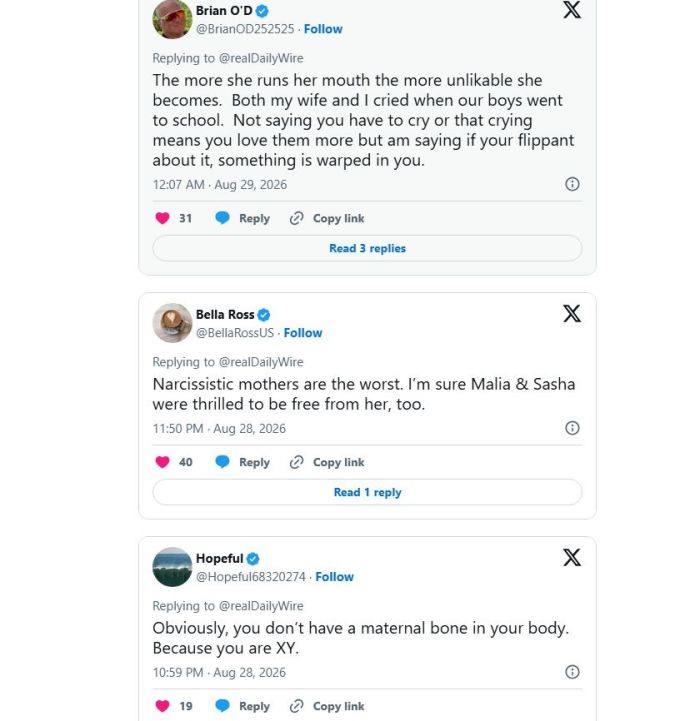 Brian O'D
@BrianOD252525 · Follow

Replying to @realDailyWire
The more she runs her mouth the more unlikable she becomes. Both my wife and I cried when our boys went to school. Not saying you have to cry or that crying means you love them more but am saying if your flippant about it, something is warped in you.
12:07 AM · Aug 29, 2026

31 Reply Copy link

Read 3 replies

Bella Ross
@BellaRossUS · Follow

Replying to @realDailyWire
Narcissistic mothers are the worst. I'm sure Malia & Sasha were thrilled to be free from her, too.
11:50 PM · Aug 28, 2026

40 Reply Copy link

Read 1 reply

Hopeful
@Hopeful68320274 · Follow

Replying to @realDailyWire
Obviously, you don't have a maternal bone in your body. Because you are XY.
10:59 PM · Aug 28, 2026

19 Reply Copy link